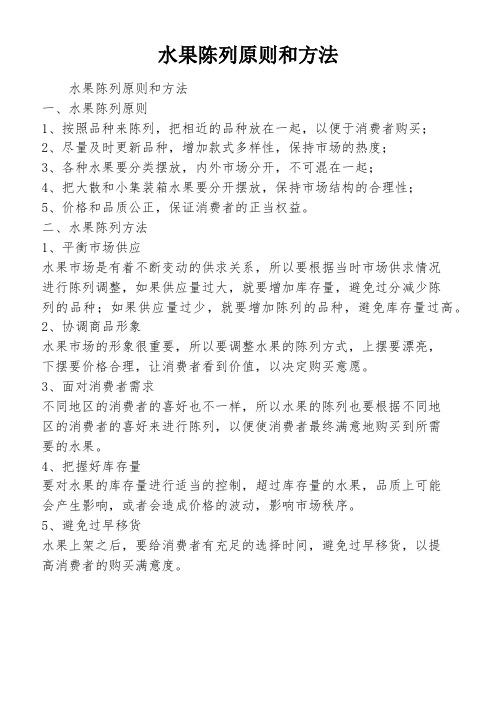 水果陈列原则和方法

水果陈列原则和方法

一、水果陈列原则

1、按照品种来陈列，把相近的品种放在一起，以便于消费者购买；

2、尽量及时更新品种，增加款式多样性，保持市场的热度；

3、各种水果要分类摆放，内外市场分开，不可混在一起；

4、把大散和小集装箱水果要分开摆放，保持市场结构的合理性；

5、价格和品质公正，保证消费者的正当权益。

二、水果陈列方法

1、平衡市场供应

水果市场是有着不断变动的供求关系，所以要根据当时市场供求情况进行陈列调整，如果供应量过大，就要增加库存量，避免过分减少陈列的品种；如果供应量过少，就要增加陈列的品种，避免库存量过高。

2、协调商品形象

水果市场的形象很重要，所以要调整水果的陈列方式，上摆要漂亮，下摆要价格合理，让消费者看到价值，以决定购买意愿。

3、面对消费者需求

不同地区的消费者的喜好也不一样，所以水果的陈列也要根据不同地区的消费者的喜好来进行陈列，以便使消费者最终满意地购买到所需要的水果。

4、把握好库存量

要对水果的库存量进行适当的控制，超过库存量的水果，品质上可能会产生影响，或者会造成价格的波动，影响市场秩序。

5、避免过早移货

水果上架之后，要给消费者有充足的选择时间，避免过早移货，以提高消费者的购买满意度。